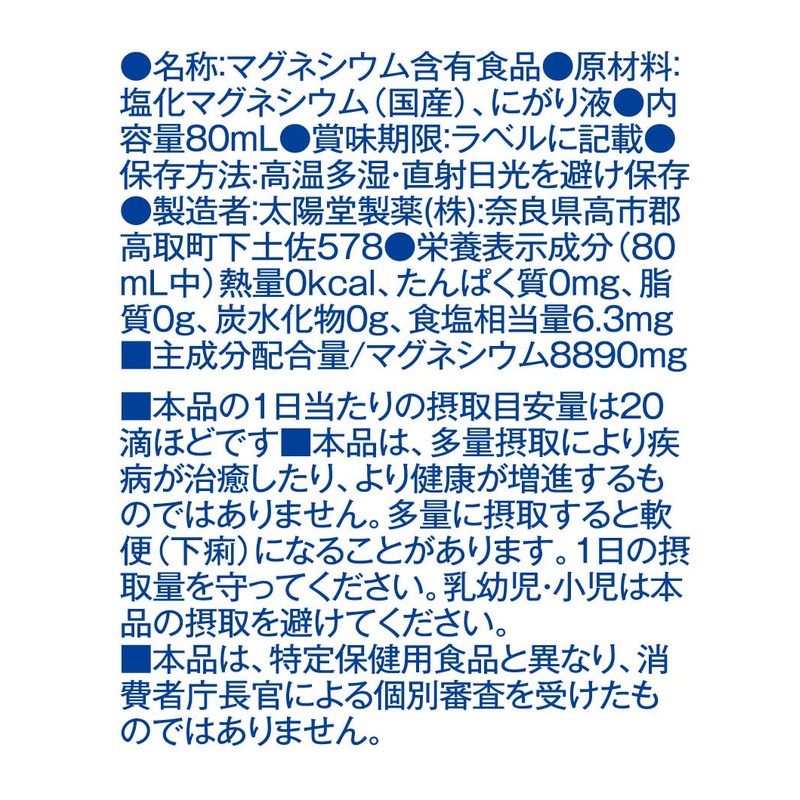 ●名称:マグネシウム含有食品●原材料:塩化マグネシウム(国産)、にがり液●内容量80mL●賞味期限:ラベルに記載●保存方法:高温多湿・直射日光を避け保存●製造者:太陽堂製薬(株):奈良県高市郡高取町下土佐578●栄養表示成分(80mL中)熱量0kcal、たんぱく質0mg、脂質0g、炭水化物0g、食塩相当量6.3mg
■主成分配合量/マグネシウム8890mg

■本品の1日当たりの摂取目安量は20滴ほどです■本品は、多量摂取により疾病が治癒したり、より健康が増進するものではありません。多量に摂取すると軟便(下痢)になることがあります。1日の摂取量を守ってください。乳幼児・小児は本品の摂取を避けてください。
■本品は、特定保健用食品と異なり、消費者庁長官による個別審査を受けたものではありません。